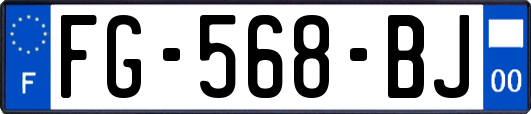 F

FG-568-BJ

00